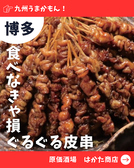 九州うまかもん！

博多

食べなきゃ損
ぐるぐる皮串

原価酒場　はかた商店